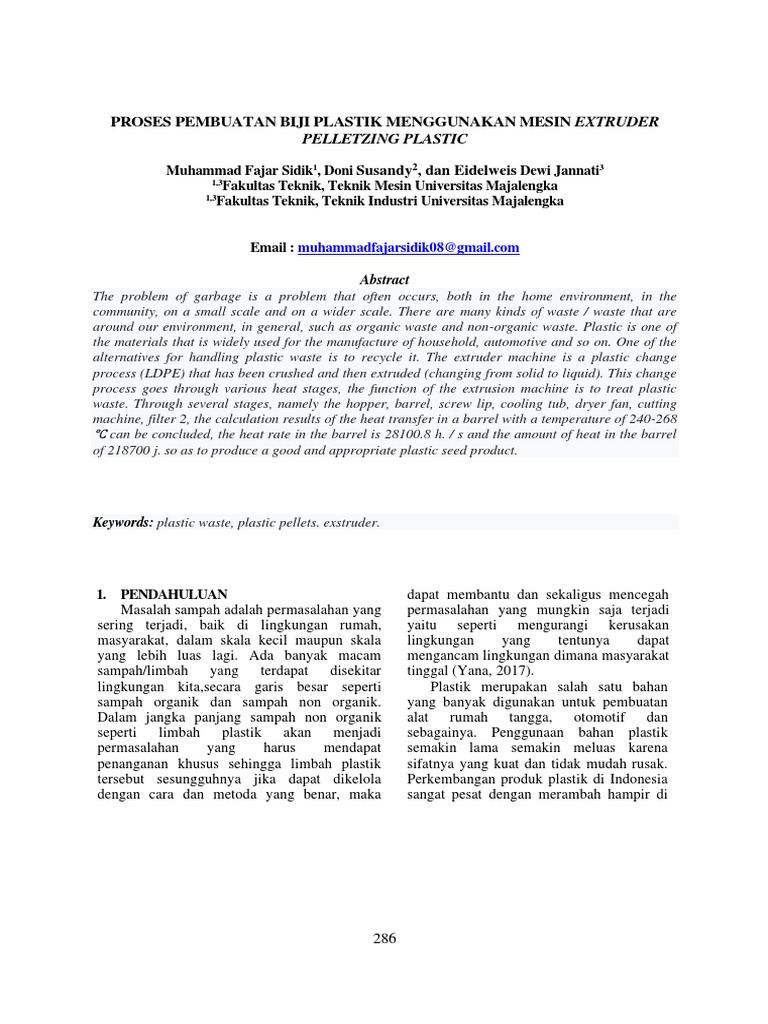 PROSES PEMBUATAN BIJI PLASTIK MENGGUNAKAN MESIN EXTRUDER PELLETZING PLASTIC

Muhammad Fajar Sidik$^1$, Doni Susandy$^2$, dan Eidelweis Dewi Jannati$^3$
$^{1,3}$Fakultas Teknik, Teknik Mesin Universitas Majalengka
$^{1,3}$Fakultas Teknik, Teknik Industri Universitas Majalengka

Email : muhammadfajarsidik08@gmail.com

Abstract

The problem of garbage is a problem that often occurs, both in the home environment, in the community, on a small scale and on a wider scale. There are many kinds of waste / waste that are around our environment, in general, such as organic waste and non-organic waste. Plastic is one of the materials that is widely used for the manufacture of household, automotive and so on. One of the alternatives for handling plastic waste is to recycle it. The extruder machine is a plastic change process (LDPE) that has been crushed and then extruded (changing from solid to liquid). This change process goes through various heat stages, the function of the extrusion machine is to treat plastic waste. Through several stages, namely the hopper, barrel, screw lip, cooling tub, dryer fan, cutting machine, filter 2, the calculation results of the heat transfer in a barrel with a temperature of 240-268 ℃ can be concluded, the heat rate in the barrel is 28100.8 h. / s and the amount of heat in the barrel of 218700 j. so as to produce a good and appropriate plastic seed product.

Keywords: plastic waste, plastic pellets. exstruder.

1. PENDAHULUAN

Masalah sampah adalah permasalahan yang sering terjadi, baik di lingkungan rumah, masyarakat, dalam skala kecil maupun skala yang lebih luas lagi. Ada banyak macam sampah/limbah yang terdapat disekitar lingkungan kita,secara garis besar seperti sampah organik dan sampah non organik. Dalam jangka panjang sampah non organik seperti limbah plastik akan menjadi permasalahan yang harus mendapat penanganan khusus sehingga limbah plastik tersebut sesungguhnya jika dapat dikelola dengan cara dan metoda yang benar, maka dapat membantu dan sekaligus mencegah permasalahan yang mungkin saja terjadi yaitu seperti mengurangi kerusakan lingkungan yang tentunya dapat mengancam lingkungan dimana masyarakat tinggal (Yana, 2017).

Plastik merupakan salah satu bahan yang banyak digunakan untuk pembuatan alat rumah tangga, otomotif dan sebagainya. Penggunaan bahan plastik semakin lama semakin meluas karena sifatnya yang kuat dan tidak mudah rusak. Perkembangan produk plastik di Indonesia sangat pesat dengan merambah hampir di

286